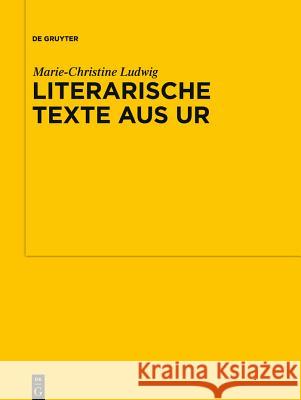 DE GRUYTER

Marie-Christine Ludwig

LITERARISCHE TEXTE AUS UR

Kraina Książek

DE G